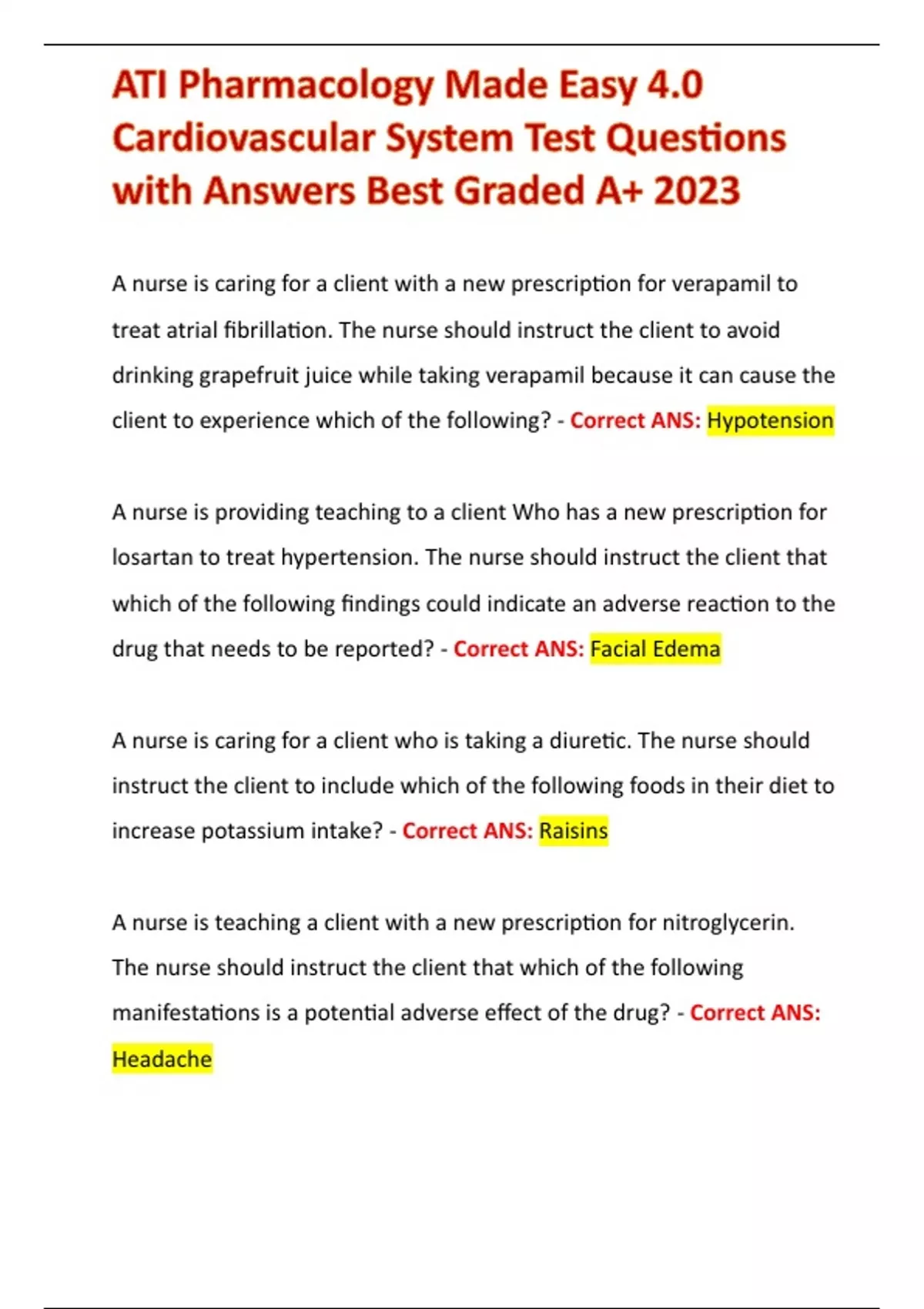 ATI Pharmacology Made Easy 4.0 Cardiovascular System Test Questions with Answers Best Graded A+ 2023

A nurse is caring for a client with a new prescription for verapamil to treat atrial fibrillation. The nurse should instruct the client to avoid drinking grapefruit juice while taking verapamil because it can cause the client to experience which of the following? - Correct ANS: Hypotension

A nurse is providing teaching to a client Who has a new prescription for losartan to treat hypertension. The nurse should instruct the client that which of the following findings could indicate an adverse reaction to the drug that needs to be reported? - Correct ANS: Facial Edema

A nurse is caring for a client who is taking a diuretic. The nurse should instruct the client to include which of the following foods in their diet to increase potassium intake? - Correct ANS: Raisins

A nurse is teaching a client with a new prescription for nitroglycerin. The nurse should instruct the client that which of the following manifestations is a potential adverse effect of the drug? - Correct ANS: Headache